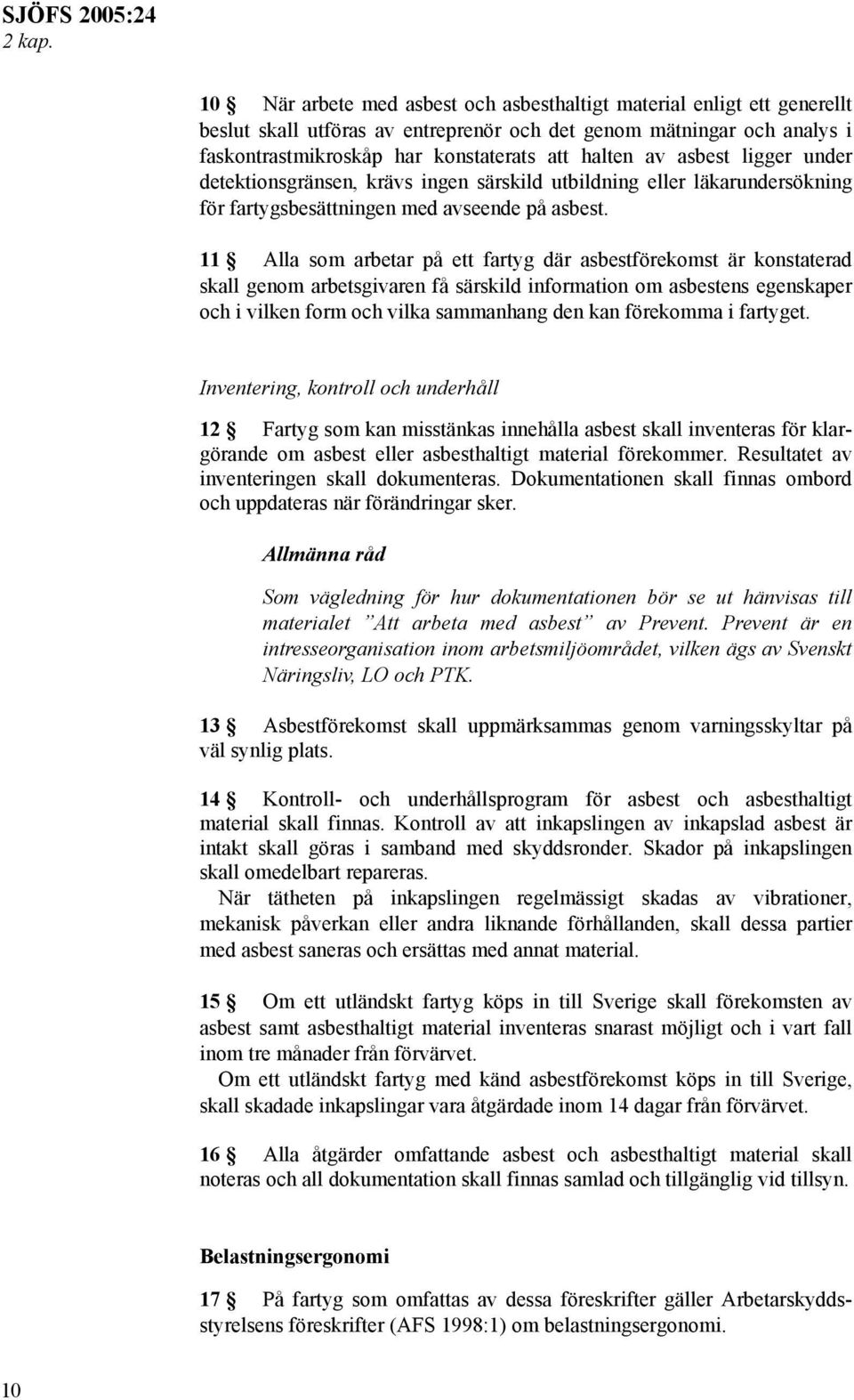 SJÖFS 2005:24
2 kap.

10 § När arbete med asbest och asbesthaltigt material enligt ett generellt beslut skall utföras av entreprenör och det genom mätningar och analys i faskontrastmikroskåp har konstaterats att halten av asbest ligger under detektionsgränsen, krävs ingen särskild utbildning eller läkarundersökning för fartygsbesättningen med avseende på asbest.

11 § Alla som arbetar på ett fartyg där asbestförekomst är konstaterad skall genom arbetsgivaren få särskild information om asbestens egenskaper och i vilken form och vilka sammanhang den kan förekomma i fartyget.

Inventering, kontroll och underhåll

12 § Fartyg som kan misstänkas innehålla asbest skall inventeras för klargörande om asbest eller asbesthaltigt material förekommer. Resultatet av inventeringen skall dokumenteras. Dokumentationen skall finnas ombord och uppdateras när förändringar sker.

Allmänna råd

Som vägledning för hur dokumentationen bör se ut hänvisas till materialet ”Att arbeta med asbest” av Prevent. Prevent är en intresseorganisation inom arbetsmiljöområdet, vilken ägs av Svenskt Näringsliv, LO och PTK.

13 § Asbestförekomst skall uppmärksammas genom varningsskyltar på väl synlig plats.

14 § Kontroll- och underhållsprogram för asbest och asbesthaltigt material skall finnas. Kontroll av att inkapslingen av inkapslad asbest är intakt skall göras i samband med skyddsronder. Skador på inkapslingen skall omedelbart repareras.
När tätheten på inkapslingen regelmässigt skadas av vibrationer, mekanisk påverkan eller andra liknande förhållanden, skall dessa partier med asbest saneras och ersättas med annat material.

15 § Om ett utländskt fartyg köps in till Sverige skall förekomsten av asbest samt asbesthaltigt material inventeras snarast möjligt och i vart fall inom tre månader från förvärvet.
Om ett utländskt fartyg med känd asbestförekomst köps in till Sverige, skall skadade inkapslingar vara åtgärdade inom 14 dagar från förvärvet.

16 § Alla åtgärder omfattande asbest och asbesthaltigt material skall noteras och all dokumentation skall finnas samlad och tillgänglig vid tillsyn.

Belastningsergonomi

17 § På fartyg som omfattas av dessa föreskrifter gäller Arbetarskyddsstyrelsens föreskrifter (AFS 1998:1) om belastningsergonomi.

10